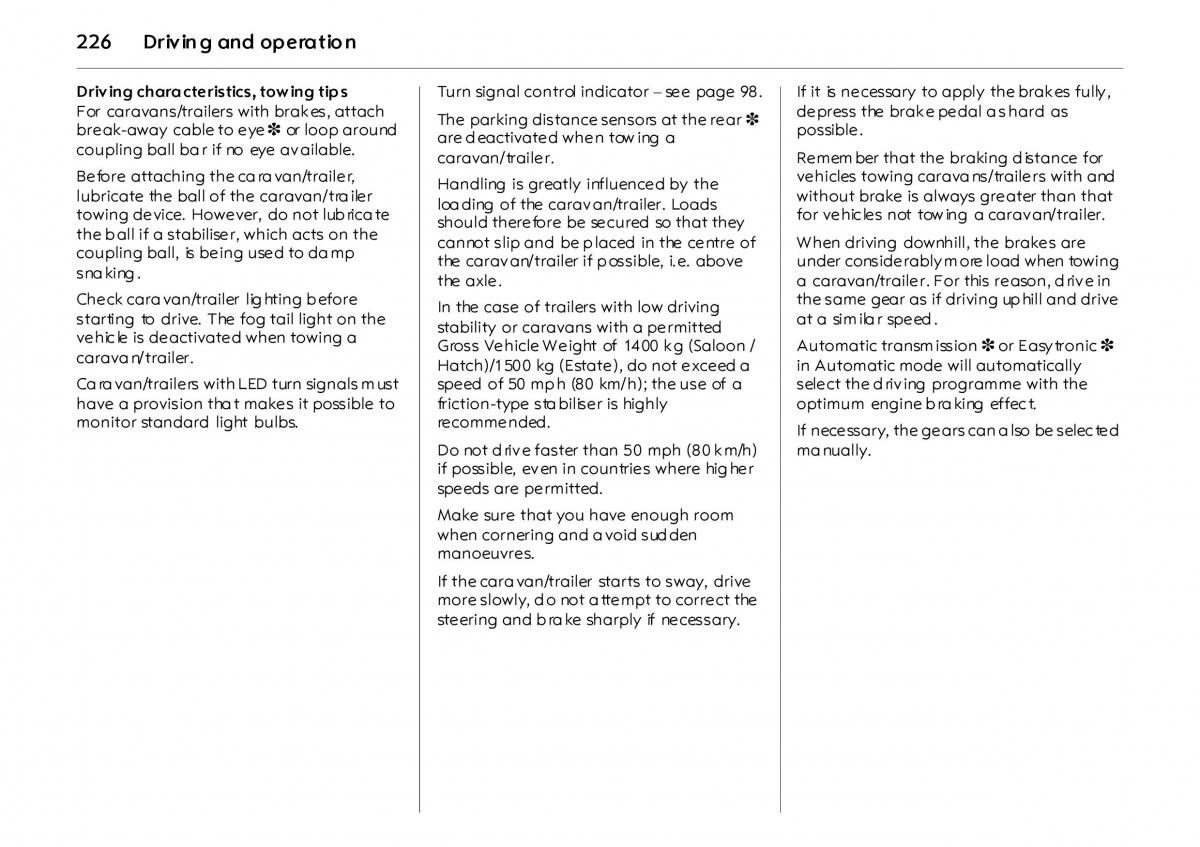 226 Driving and operation

Driving characteristics, towing tips
For caravans/trailers with brakes, attach break-away cable to eye ✽ or loop around coupling ball bar if no eye available.

Before attaching the caravan/trailer, lubricate the ball of the caravan/trailer towing device. However, do not lubricate the ball if a stabiliser, which acts on the coupling ball, is being used to damp snaking.

Check caravan/trailer lighting before starting to drive. The fog tail light on the vehicle is deactivated when towing a caravan/trailer.

Caravan/trailers with LED turn signals must have a provision that makes it possible to monitor standard light bulbs.

Turn signal control indicator – see page 98.

The parking distance sensors at the rear ✽ are deactivated when towing a caravan/trailer.

Handling is greatly influenced by the loading of the caravan/trailer. Loads should therefore be secured so that they cannot slip and be placed in the centre of the caravan/trailer if possible, i.e. above the axle.

In the case of trailers with low driving stability or caravans with a permitted Gross Vehicle Weight of 1400 kg (Saloon / Hatch)/1500 kg (Estate), do not exceed a speed of 50 mph (80 km/h); the use of a friction-type stabiliser is highly recommended.

Do not drive faster than 50 mph (80 km/h) if possible, even in countries where higher speeds are permitted.

Make sure that you have enough room when cornering and avoid sudden manoeuvres.

If the caravan/trailer starts to sway, drive more slowly, do not attempt to correct the steering and brake sharply if necessary.

If it is necessary to apply the brakes fully, depress the brake pedal as hard as possible.

Remember that the braking distance for vehicles towing caravans/trailers with and without brake is always greater than that for vehicles not towing a caravan/trailer.

When driving downhill, the brakes are under considerably more load when towing a caravan/trailer. For this reason, drive in the same gear as if driving uphill and drive at a similar speed.

Automatic transmission ✽ or Easytronic ✽ in Automatic mode will automatically select the driving programme with the optimum engine braking effect.

If necessary, the gears can also be selected manually.